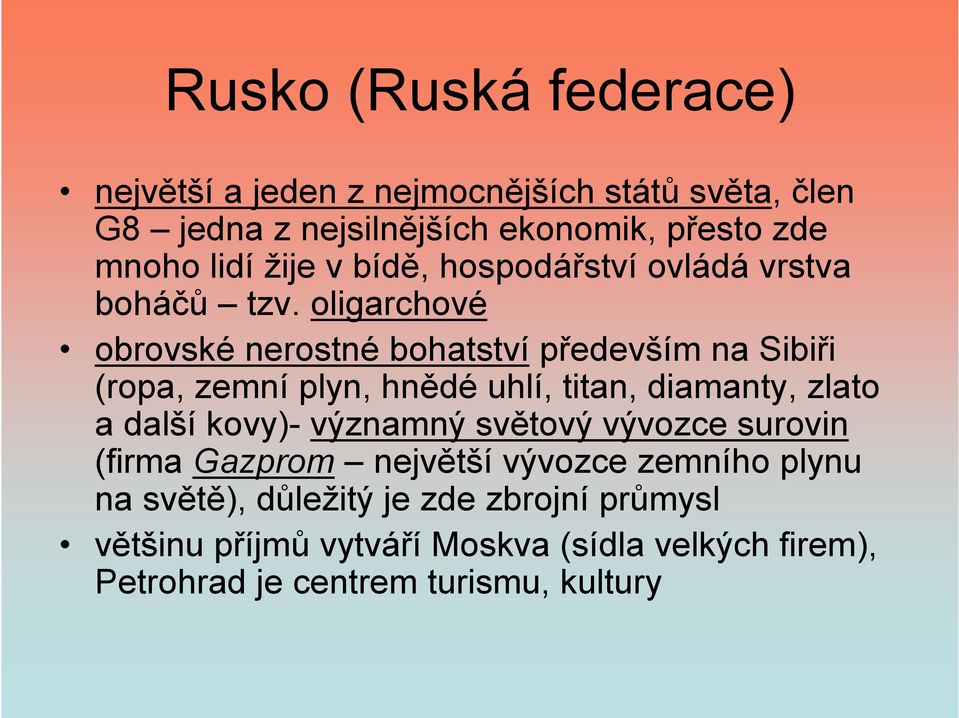 Rusko (Ruská federace)

• největší a jeden z nejmocnějších států světa, člen G8 – jedna z nejsilnějších ekonomik, přesto zde mnoho lidí žije v bídě, hospodářství ovládá vrstva boháčů – tzv. oligarchové

• obrovské nerostné bohatství především na Sibiři (ropa, zemní plyn, hnědé uhlí, titan, diamanty, zlato a další kovy)- významný světový vývozce surovin (firma Gazprom – největší vývozce zemního plynu na světě), důležitý je zde zbrojní průmysl

• většinu příjmů vytváří Moskva (sídla velkých firem), Petrohrad je centrem turismu, kultury